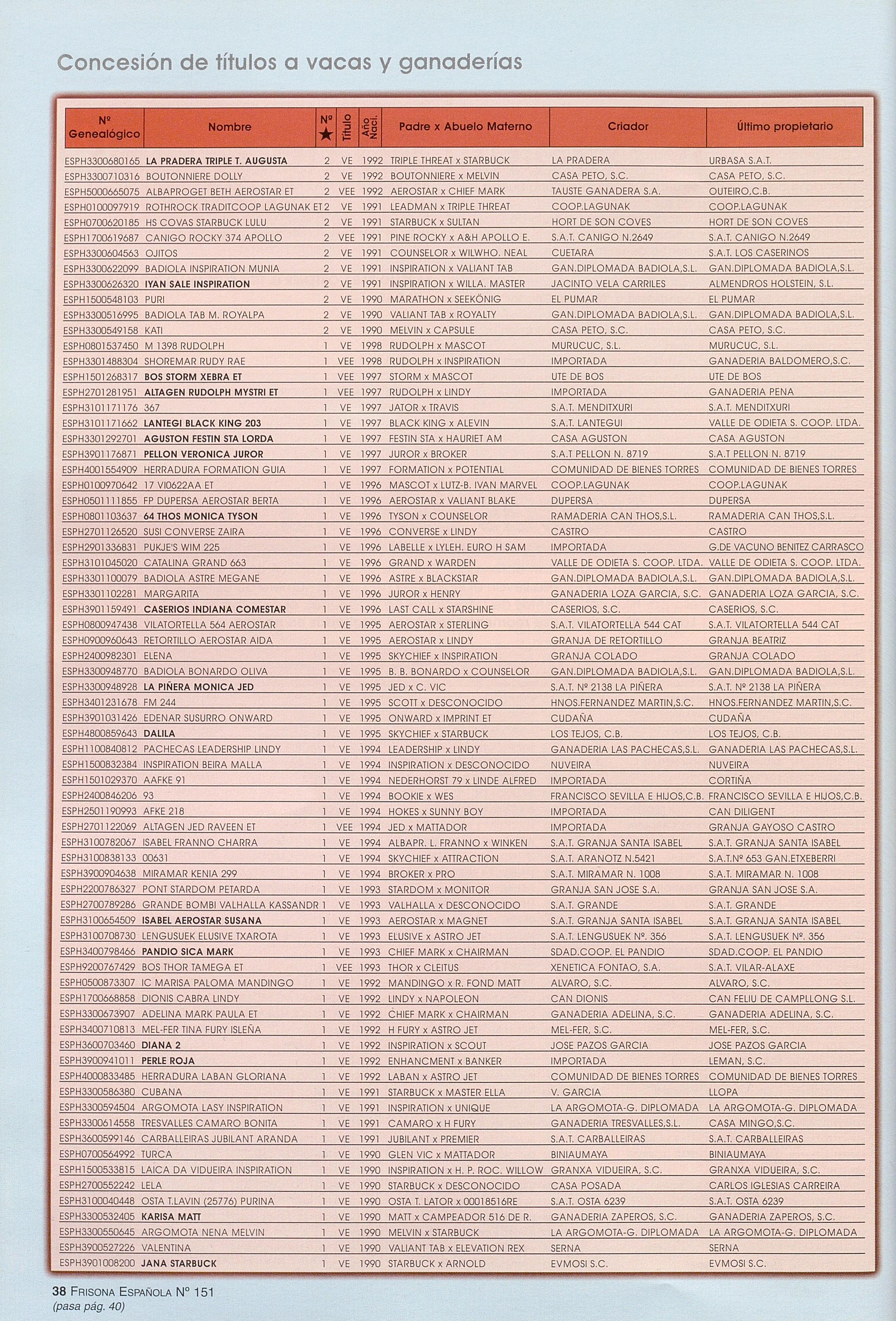 Concesión de títulos a vacas y ganaderías

| Nº Genealógico | Nombre | Nº ★ | Título | Año Naci. | Padre x Abuelo Materno | Criador | Último propietario |
|---|---|---|---|---|---|---|---|
| ESPH3300680165 | LA PRADERA TRIPLE T. AUGUSTA | 2 | VE | 1992 | TRIPLE THREAT x STARBUCK | LA PRADERA | URBASA S.A.T. |
| ESPH3300710316 | BOUTONNIERE DOLLY | 2 | VE | 1992 | BOUTONNIERE x MELVIN | CASA PETO, S.C. | CASA PETO, S.C. |
| ESPH5000665075 | ALBAPROGET BETH AEROSTAR ET | 2 | VEE | 1992 | AEROSTAR x CHIEF MARK | TAUSTE GANADERA S.A. | OUTEIRO,C.B. |
| ESPH0100097919 | ROTHROCK TRADITCOOP LAGUNAK ET | 2 | VE | 1991 | LEADMAN x TRIPLE THREAT | COOP.LAGUNAK | COOP.LAGUNAK |
| ESPH0700620185 | HS COVAS STARBUCK LULU | 2 | VE | 1991 | STARBUCK x SULTAN | HORT DE SON COVES | HORT DE SON COVES |
| ESPH1700619687 | CANIGO ROCKY 374 APOLLO | 2 | VEE | 1991 | PINE ROCKY x A&H APOLLO E. | S.A.T. CANIGO N.2649 | S.A.T. CANIGO N.2649 |
| ESPH3300604563 | OJITOS | 2 | VE | 1991 | COUNSELOR x WILWHO. NEAL | CUETARA | S.A.T. LOS CASERINOS |
| ESPH3300622099 | BADIOLA INSPIRATION MUNIA | 2 | VE | 1991 | INSPIRATION x VALIANT TAB | GAN.DIPLOMADA BADIOLA,S.L. | GAN.DIPLOMADA BADIOLA,S.L. |
| ESPH3300626320 | IYAN SALE INSPIRATION | 2 | VE | 1991 | INSPIRATION x WILLA. MASTER | JACINTO VELA CARRILES | ALMENDROS HOLSTEIN, S.L. |
| ESPH1500548103 | PURI | 2 | VE | 1990 | MARATHON x SEEKÖNIG | EL PUMAR | EL PUMAR |
| ESPH3300516995 | BADIOLA TAB M. ROYALPA | 2 | VE | 1990 | VALIANT TAB x ROYALTY | GAN.DIPLOMADA BADIOLA,S.L. | GAN.DIPLOMADA BADIOLA,S.L. |
| ESPH3300549158 | KATI | 2 | VE | 1990 | MELVIN x CAPSULE | CASA PETO, S.C. | CASA PETO, S.C. |
| ESPH0801537450 | M 1398 RUDOLPH | 1 | VE | 1998 | RUDOLPH x MASCOT | MURUCUC, S.L. | MURUCUC, S.L. |
| ESPH3301488304 | SHOREMAR RUDY RAE | 1 | VEE | 1998 | RUDOLPH x INSPIRATION | IMPORTADA | GANADERIA BALDOMERO,S.C. |
| ESPH1501268317 | BOS STORM XEBRA ET | 1 | VEE | 1997 | STORM x MASCOT | UTE DE BOS | UTE DE BOS |
| ESPH2701281951 | ALTAGEN RUDOLPH MYSTRI ET | 1 | VEE | 1997 | RUDOLPH x LINDY | IMPORTADA | GANADERIA PENA |
| ESPH3101171176 | 367 | 1 | VE | 1997 | JATOR x TRAVIS | S.A.T. MENDITXURI | S.A.T. MENDITXURI |
| ESPH3101171662 | LANTEGI BLACK KING 203 | 1 | VE | 1997 | BLACK KING x ALEVIN | S.A.T. LANTEGUI | VALLE DE ODIETA S. COOP. LTDA. |
| ESPH3301292701 | AGUSTON FESTIN STA LORDA | 1 | VE | 1997 | FESTIN STA x HAURIET AM | CASA AGUSTON | CASA AGUSTON |
| ESPH3901176871 | PELLON VERONICA JUROR | 1 | VE | 1997 | JUROR x BROKER | S.A.T PELLON N. 8719 | S.A.T PELLON N. 8719 |
| ESPH4001554909 | HERRADURA FORMATION GUIA | 1 | VE | 1997 | FORMATION x POTENTIAL | COMUNIDAD DE BIENES TORRES | COMUNIDAD DE BIENES TORRES |
| ESPH0100970642 | 17 VI0622AA ET | 1 | VE | 1996 | MASCOT x LUTZ-B. IVAN MARVEL | COOP.LAGUNAK | COOP.LAGUNAK |
| ESPH0501111855 | FP DUPERSA AEROSTAR BERTA | 1 | VE | 1996 | AEROSTAR x VALIANT BLAKE | DUPERSA | DUPERSA |
| ESPH0801103637 | 64 THOS MONICA TYSON | 1 | VE | 1996 | TYSON x COUNSELOR | RAMADERIA CAN THOS,S.L. | RAMADERIA CAN THOS,S.L. |
| ESPH2701126520 | SUSI CONVERSE ZAIRA | 1 | VE | 1996 | CONVERSE x LINDY | CASTRO | CASTRO |
| ESPH2901336831 | PUKJE'S WIM 225 | 1 | VE | 1996 | LABELLE x LYLEH. EURO H SAM | IMPORTADA | G.DE VACUNO BENITEZ CARRASCO |
| ESPH3101045020 | CATALINA GRAND 663 | 1 | VE | 1996 | GRAND x WARDEN | VALLE DE ODIETA S. COOP. LTDA. | VALLE DE ODIETA S. COOP. LTDA. |
| ESPH3301100079 | BADIOLA ASTRE MEGANE | 1 | VE | 1996 | ASTRE x BLACKSTAR | GAN.DIPLOMADA BADIOLA,S.L. | GAN.DIPLOMADA BADIOLA,S.L. |
| ESPH3301102281 | MARGARITA | 1 | VE | 1996 | JUROR x HENRY | GANADERIA LOZA GARCIA, S.C. | GANADERIA LOZA GARCIA, S.C. |
| ESPH3901159491 | CASERIOS INDIANA COMESTAR | 1 | VE | 1996 | LAST CALL x STARSHINE | CASERIOS, S.C. | CASERIOS, S.C. |
| ESPH0800947438 | VILATORTELLA 564 AEROSTAR | 1 | VE | 1995 | AEROSTAR x STERLING | S.A.T. VILATORTELLA 544 CAT | S.A.T. VILATORTELLA 544 CAT |
| ESPH0900960643 | RETORTILLO AEROSTAR AIDA | 1 | VE | 1995 | AEROSTAR x LINDY | GRANJA DE RETORTILLO | GRANJA BEATRIZ |
| ESPH2400982301 | ELENA | 1 | VE | 1995 | SKYCHIEF x INSPIRATION | GRANJA COLADO | GRANJA COLADO |
| ESPH3300948770 | BADIOLA BONARDO OLIVA | 1 | VE | 1995 | B. B. BONARDO x COUNSELOR | GAN.DIPLOMADA BADIOLA,S.L. | GAN.DIPLOMADA BADIOLA,S.L. |
| ESPH3300948928 | LA PIÑERA MONICA JED | 1 | VE | 1995 | JED x C. VIC | S.A.T. Nº 2138 LA PIÑERA | S.A.T. Nº 2138 LA PIÑERA |
| ESPH3401231678 | FM 244 | 1 | VE | 1995 | SCOTT x DESCONOCIDO | HNOS.FERNANDEZ MARTIN,S.C. | HNOS.FERNANDEZ MARTIN,S.C. |
| ESPH3901031426 | EDENAR SUSURRO ONWARD | 1 | VE | 1995 | ONWARD x IMPRINT ET | CUDAÑA | CUDAÑA |
| ESPH4800859643 | DALILA | 1 | VE | 1995 | SKYCHIEF x STARBUCK | LOS TEJOS, C.B. | LOS TEJOS, C.B. |
| ESPH1100840812 | PACHECAS LEADERSHIP LINDY | 1 | VE | 1994 | LEADERSHIP x LINDY | GANADERIA LAS PACHECAS,S.L. | GANADERIA LAS PACHECAS,S.L. |
| ESPH1500832384 | INSPIRATION BEIRA MALLA | 1 | VE | 1994 | INSPIRATION x DESCONOCIDO | NUVEIRA | NUVEIRA |
| ESPH1501029370 | AAFKE 91 | 1 | VE | 1994 | NEDERHORST 79 x LINDE ALFRED | IMPORTADA | CORTIÑA |
| ESPH2400846206 | 93 | 1 | VE | 1994 | BOOKIE x WES | FRANCISCO SEVILLA E HIJOS,C.B. | FRANCISCO SEVILLA E HIJOS,C.B. |
| ESPH2501190993 | AFKE 218 | 1 | VE | 1994 | HOKES x SUNNY BOY | IMPORTADA | CAN DILIGENT |
| ESPH2701122069 | ALTAGEN JED RAVEEN ET | 1 | VEE | 1994 | JED x MATTADOR | IMPORTADA | GRANJA GAYOSO CASTRO |
| ESPH3100782067 | ISABEL FRANNO CHARRA | 1 | VE | 1994 | ALBAPR. L. FRANNO x WINKEN | S.A.T. GRANJA SANTA ISABEL | S.A.T. GRANJA SANTA ISABEL |
| ESPH3100838133 | 00631 | 1 | VE | 1994 | SKYCHIEF x ATTRACTION | S.A.T. ARANOTZ N.5421 | S.A.T.Nº 653 GAN.ETXEBERRI |
| ESPH3900904638 | MIRAMAR KENIA 299 | 1 | VE | 1994 | BROKER x PRO | S.A.T. MIRAMAR N. 1008 | S.A.T. MIRAMAR N. 1008 |
| ESPH2200786327 | PONT STARDOM PETARDA | 1 | VE | 1993 | STARDOM x MONITOR | GRANJA SAN JOSE S.A. | GRANJA SAN JOSE S.A. |
| ESPH2700789286 | GRANDE BOMBI VALHALLA KASSANDR | 1 | VE | 1993 | VALHALLA x DESCONOCIDO | S.A.T. GRANDE | S.A.T. GRANDE |
| ESPH3100654509 | ISABEL AEROSTAR SUSANA | 1 | VE | 1993 | AEROSTAR x MAGNET | S.A.T. GRANJA SANTA ISABEL | S.A.T. GRANJA SANTA ISABEL |
| ESPH3100708730 | LENGUSUEK ELUSIVE TXAROTA | 1 | VE | 1993 | ELUSIVE x ASTRO JET | S.A.T. LENGUSUEK Nº. 356 | S.A.T. LENGUSUEK Nº. 356 |
| ESPH3400798466 | PANDIO SICA MARK | 1 | VE | 1993 | CHIEF MARK x CHAIRMAN | SDAD.COOP. EL PANDIO | SDAD.COOP. EL PANDIO |
| ESPH9200767429 | BOS THOR TAMEGA ET | 1 | VEE | 1993 | THOR x CLEITUS | XENETICA FONTAO, S.A. | S.A.T. VILAR-ALAXE |
| ESPH0500873307 | IC MARISA PALOMA MANDINGO | 1 | VE | 1992 | MANDINGO x R. FOND MATT | ALVARO, S.C. | ALVARO, S.C. |
| ESPH1700668858 | DIONIS CABRA LINDY | 1 | VE | 1992 | LINDY x NAPOLEON | CAN DIONIS | CAN FELIU DE CAMPLLONG S.L. |
| ESPH3300673907 | ADELINA MARK PAULA ET | 1 | VE | 1992 | CHIEF MARK x CHAIRMAN | GANADERIA ADELINA, S.C. | GANADERIA ADELINA, S.C. |
| ESPH3400710813 | MEL-FER TINA FURY ISLEÑA | 1 | VE | 1992 | H FURY x ASTRO JET | MEL-FER, S.C. | MEL-FER, S.C. |
| ESPH3600703460 | DIANA 2 | 1 | VE | 1992 | INSPIRATION x SCOUT | JOSE PAZOS GARCIA | JOSE PAZOS GARCIA |
| ESPH3900941011 | PERLE ROJA | 1 | VE | 1992 | ENHANCMENT x BANKER | IMPORTADA | LEMAN, S.C. |
| ESPH4000833485 | HERRADURA LABAN GLORIANA | 1 | VE | 1992 | LABAN x ASTRO JET | COMUNIDAD DE BIENES TORRES | COMUNIDAD DE BIENES TORRES |
| ESPH3300586380 | CUBANA | 1 | VE | 1991 | STARBUCK x MASTER ELLA | V. GARCIA | LLOPA |
| ESPH3300594504 | ARGOMOTA LASY INSPIRATION | 1 | VE | 1991 | INSPIRATION x UNIQUE | LA ARGOMOTA-G. DIPLOMADA | LA ARGOMOTA-G. DIPLOMADA |
| ESPH3300614558 | TRESVALLES CAMARO BONITA | 1 | VE | 1991 | CAMARO x H FURY | GANADERIA TRESVALLES,S.L. | CASA MINGO,S.C. |
| ESPH3600599146 | CARBALLEIRAS JUBILANT ARANDA | 1 | VE | 1991 | JUBILANT x PREMIER | S.A.T. CARBALLEIRAS | S.A.T. CARBALLEIRAS |
| ESPH0700564992 | TURCA | 1 | VE | 1990 | GLEN VIC x MATTADOR | BINIAUMAYA | BINIAUMAYA |
| ESPH1500533815 | LAICA DA VIDUEIRA INSPIRATION | 1 | VE | 1990 | INSPIRATION x H. P. ROC. WILLOW | GRANXA VIDUEIRA, S.C. | GRANXA VIDUEIRA, S.C. |
| ESPH2700552242 | LELA | 1 | VE | 1990 | STARBUCK x DESCONOCIDO | CASA POSADA | CARLOS IGLESIAS CARREIRA |
| ESPH3100040448 | OSTA T.LAVIN (25776) PURINA | 1 | VE | 1990 | OSTA T. LATOR x 00018516RE | S.A.T. OSTA 6239 | S.A.T. OSTA 6239 |
| ESPH3300532405 | KARISA MATT | 1 | VE | 1990 | MATT x CAMPEADOR 516 DE R. | GANADERIA ZAPEROS, S.C. | GANADERIA ZAPEROS, S.C. |
| ESPH3300550645 | ARGOMOTA NENA MELVIN | 1 | VE | 1990 | MELVIN x STARBUCK | LA ARGOMOTA-G. DIPLOMADA | LA ARGOMOTA-G. DIPLOMADA |
| ESPH3900527226 | VALENTINA | 1 | VE | 1990 | VALIANT TAB x ELEVATION REX | SERNA | SERNA |
| ESPH3901008200 | JANA STARBUCK | 1 | VE | 1990 | STARBUCK x ARNOLD | EVMOSI S.C. | EVMOSI S.C. |

38 FRISONA ESPAÑOLA Nº 151
(pasa pág. 40)